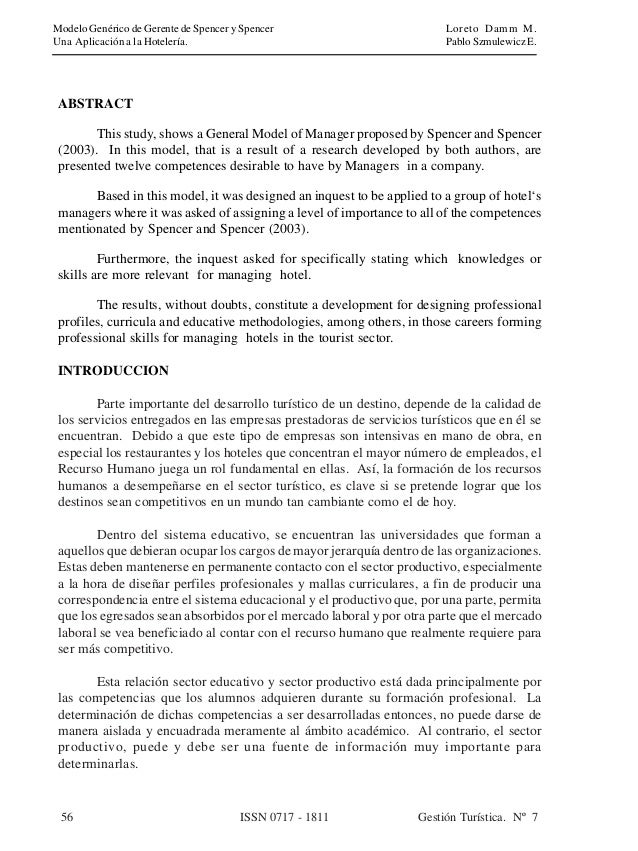 Modelo Genérico de Gerente de Spencer y Spencer
Una Aplicación a la Hotelería.

Loreto Damm M.
Pablo Szmulewicz E.

ABSTRACT

This study, shows a General Model of Manager proposed by Spencer and Spencer (2003). In this model, that is a result of a research developed by both authors, are presented twelve competences desirable to have by Managers in a company.

Based in this model, it was designed an inquest to be applied to a group of hotel's managers where it was asked of assigning a level of importance to all of the competences mentionated by Spencer and Spencer (2003).

Furthermore, the inquest asked for specifically stating which knowledges or skills are more relevant for managing hotel.

The results, without doubts, constitute a development for designing professional profiles, curricula and educative methodologies, among others, in those careers forming professional skills for managing hotels in the tourist sector.

INTRODUCCION

Parte importante del desarrollo turístico de un destino, depende de la calidad de los servicios entregados en las empresas prestadoras de servicios turísticos que en él se encuentran. Debido a que este tipo de empresas son intensivas en mano de obra, en especial los restaurantes y los hoteles que concentran el mayor número de empleados, el Recurso Humano juega un rol fundamental en ellas. Así, la formación de los recursos humanos a desempeñarse en el sector turístico, es clave si se pretende lograr que los destinos sean competitivos en un mundo tan cambiante como el de hoy.

Dentro del sistema educativo, se encuentran las universidades que forman a aquellos que debieran ocupar los cargos de mayor jerarquía dentro de las organizaciones. Estas deben mantenerse en permanente contacto con el sector productivo, especialmente a la hora de diseñar perfiles profesionales y mallas curriculares, a fin de producir una correspondencia entre el sistema educacional y el productivo que, por una parte, permita que los egresados sean absorbidos por el mercado laboral y por otra parte que el mercado laboral se vea beneficiado al contar con el recurso humano que realmente requiere para ser más competitivo.

Esta relación sector educativo y sector productivo está dada principalmente por las competencias que los alumnos adquieren durante su formación profesional. La determinación de dichas competencias a ser desarrolladas entonces, no puede darse de manera aislada y encuadrada meramente al ámbito académico. Al contrario, el sector productivo, puede y debe ser una fuente de información muy importante para determinarlas.

56 ISSN 0717 - 1811 Gestión Turística. Nº 7